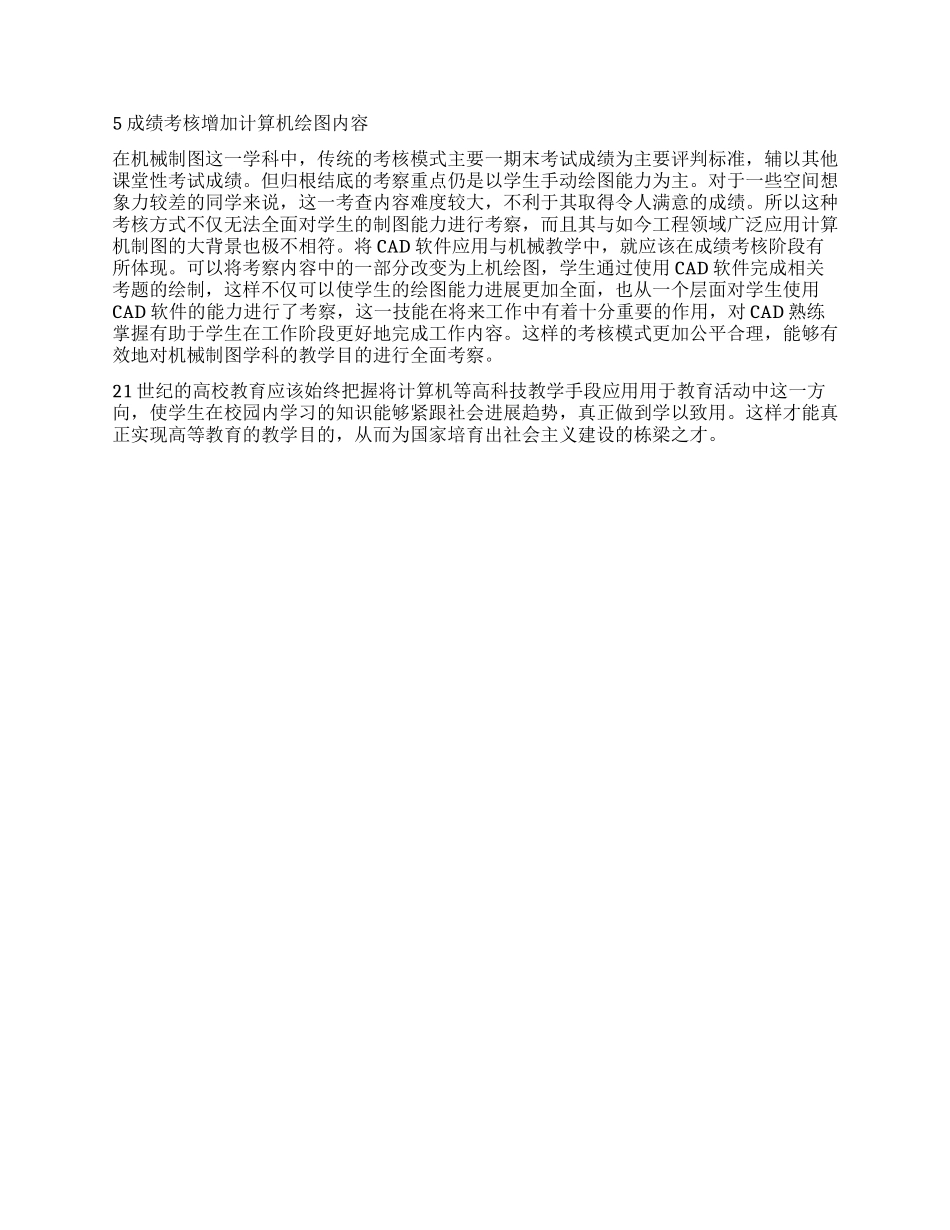 5 成绩考核增加计算机绘图内容

在机械制图这一学科中，传统的考核模式主要一期末考试成绩为主要评判标准，辅以其他课堂性考试成绩。但归根结底的考察重点仍是以学生手动绘图能力为主。对于一些空间想象力较差的同学来说，这一考查内容难度较大，不利于其取得令人满意的成绩。所以这种考核方式不仅无法全面对学生的制图能力进行考察，而且其与如今工程领域广泛应用计算机制图的大背景也极不相符。将 CAD 软件应用与机械教学中，就应该在成绩考核阶段有所体现。可以将考察内容中的一部分改变为上机绘图，学生通过使用 CAD 软件完成相关考题的绘制，这样不仅可以使学生的绘图能力进展更加全面，也从一个层面对学生使用 CAD 软件的能力进行了考察，这一技能在将来工作中有着十分重要的作用，对 CAD 熟练掌握有助于学生在工作阶段更好地完成工作内容。这样的考核模式更加公平合理，能够有效地对机械制图学科的教学目的进行全面考察。

21 世纪的高校教育应该始终把握将计算机等高科技教学手段应用用于教育活动中这一方向，使学生在校园内学习的知识能够紧跟社会进展趋势，真正做到学以致用。这样才能真正实现高等教育的教学目的，从而为国家培育出社会主义建设的栋梁之才。